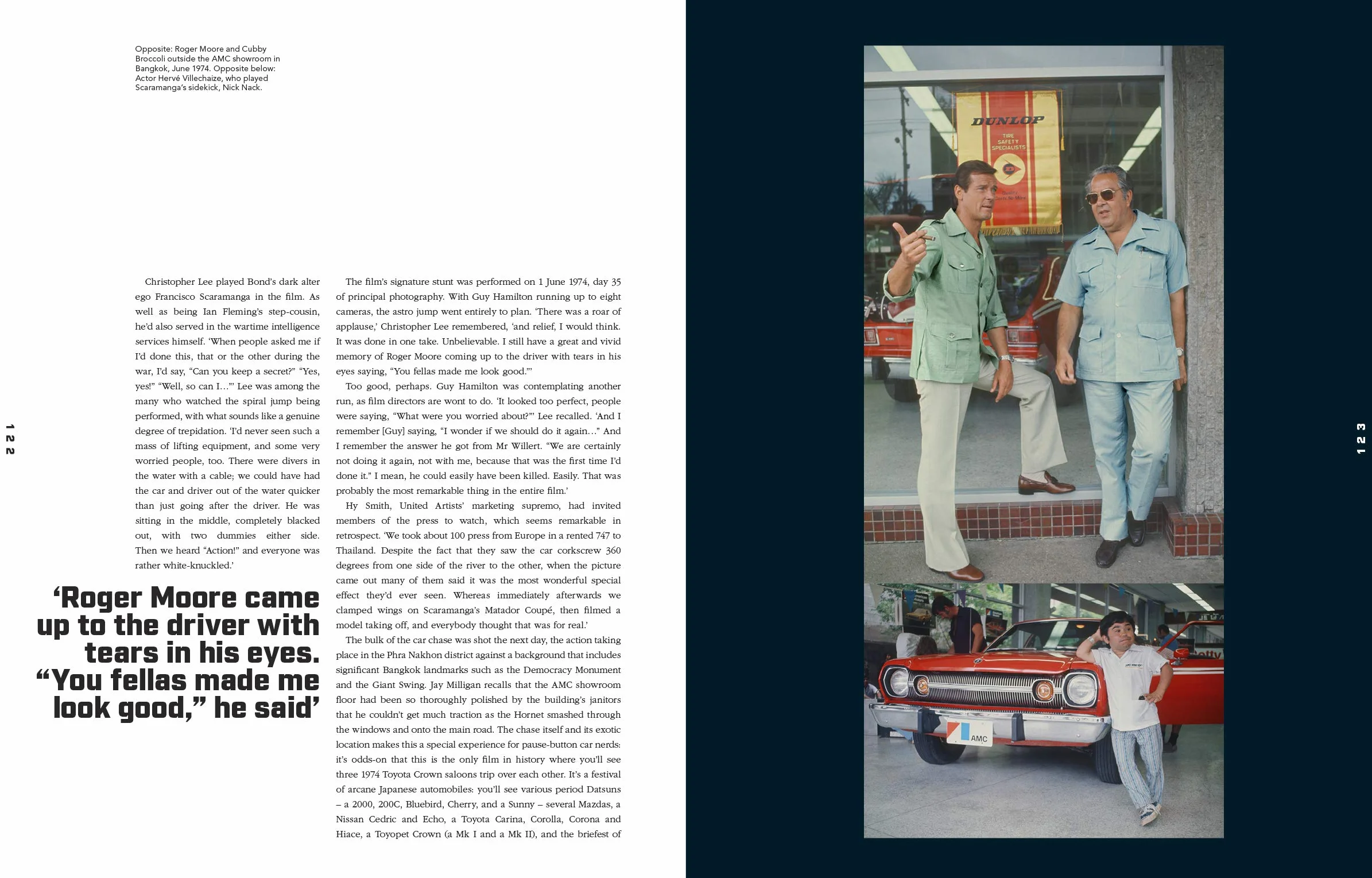 Opposite: Roger Moore and Cubby Broccoli outside the AMC showroom in Bangkok, June 1974. Opposite below: Actor Hervé Villechaize, who played Scaramanga's sidekick, Nick Nack.

122

Christopher Lee played Bond's dark alter ego Francisco Scaramanga in the film. As well as being Ian Fleming's step-cousin, he'd also served in the wartime intelligence services himself. 'When people asked me if I'd done this, that or the other during the war, I'd say, "Can you keep a secret?" "Yes, yes!" "Well, so can I…"' Lee was among the many who watched the spiral jump being performed, with what sounds like a genuine degree of trepidation. 'I'd never seen such a mass of lifting equipment, and some very worried people, too. There were divers in the water with a cable; we could have had the car and driver out of the water quicker than just going after the driver. He was sitting in the middle, completely blacked out, with two dummies either side. Then we heard "Action!" and everyone was rather white-knuckled.'

'Roger Moore came up to the driver with tears in his eyes. "You fellas made me look good," he said'

The film's signature stunt was performed on 1 June 1974, day 35 of principal photography. With Guy Hamilton running up to eight cameras, the astro jump went entirely to plan. 'There was a roar of applause,' Christopher Lee remembered, 'and relief, I would think. It was done in one take. Unbelievable. I still have a great and vivid memory of Roger Moore coming up to the driver with tears in his eyes saying, "You fellas made me look good."'

Too good, perhaps. Guy Hamilton was contemplating another run, as film directors are wont to do. 'It looked too perfect, people were saying, "What were you worried about?"' Lee recalled. 'And I remember [Guy] saying, "I wonder if we should do it again…" And I remember the answer he got from Mr Willert. "We are certainly not doing it again, not with me, because that was the first time I'd done it." I mean, he could easily have been killed. Easily. That was probably the most remarkable thing in the entire film.'

Hy Smith, United Artists' marketing supremo, had invited members of the press to watch, which seems remarkable in retrospect. 'We took about 100 press from Europe in a rented 747 to Thailand. Despite the fact that they saw the car corkscrew 360 degrees from one side of the river to the other, when the picture came out many of them said it was the most wonderful special effect they'd ever seen. Whereas immediately afterwards we clamped wings on Scaramanga's Matador Coupé, then filmed a model taking off, and everybody thought that was for real.'

The bulk of the car chase was shot the next day, the action taking place in the Phra Nakhon district against a background that includes significant Bangkok landmarks such as the Democracy Monument and the Giant Swing. Jay Milligan recalls that the AMC showroom floor had been so thoroughly polished by the building's janitors that he couldn't get much traction as the Hornet smashed through the windows and onto the main road. The chase itself and its exotic location makes this a special experience for pause-button car nerds: it's odds-on that this is the only film in history where you'll see three 1974 Toyota Crown saloons trip over each other. It's a festival of arcane Japanese automobiles: you'll see various period Datsuns – a 2000, 200C, Bluebird, Cherry, and a Sunny – several Mazdas, a Nissan Cedric and Echo, a Toyota Carina, Corolla, Corona and Hiace, a Toyopet Crown (a Mk I and a Mk II), and the briefest of

DUNLOP
TIRE SAFETY SPECIALISTS

AMC

123